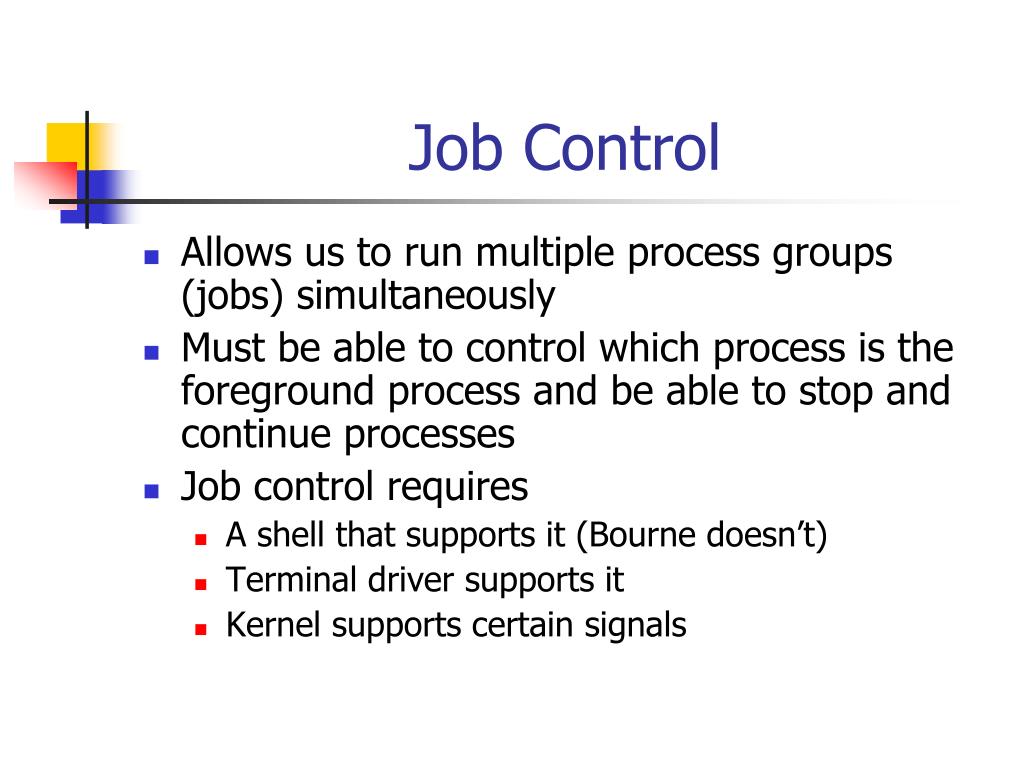 Job Control

- Allows us to run multiple process groups (jobs) simultaneously
- Must be able to control which process is the foreground process and be able to stop and continue processes
- Job control requires
  - A shell that supports it (Bourne doesn’t)
  - Terminal driver supports it
  - Kernel supports certain signals